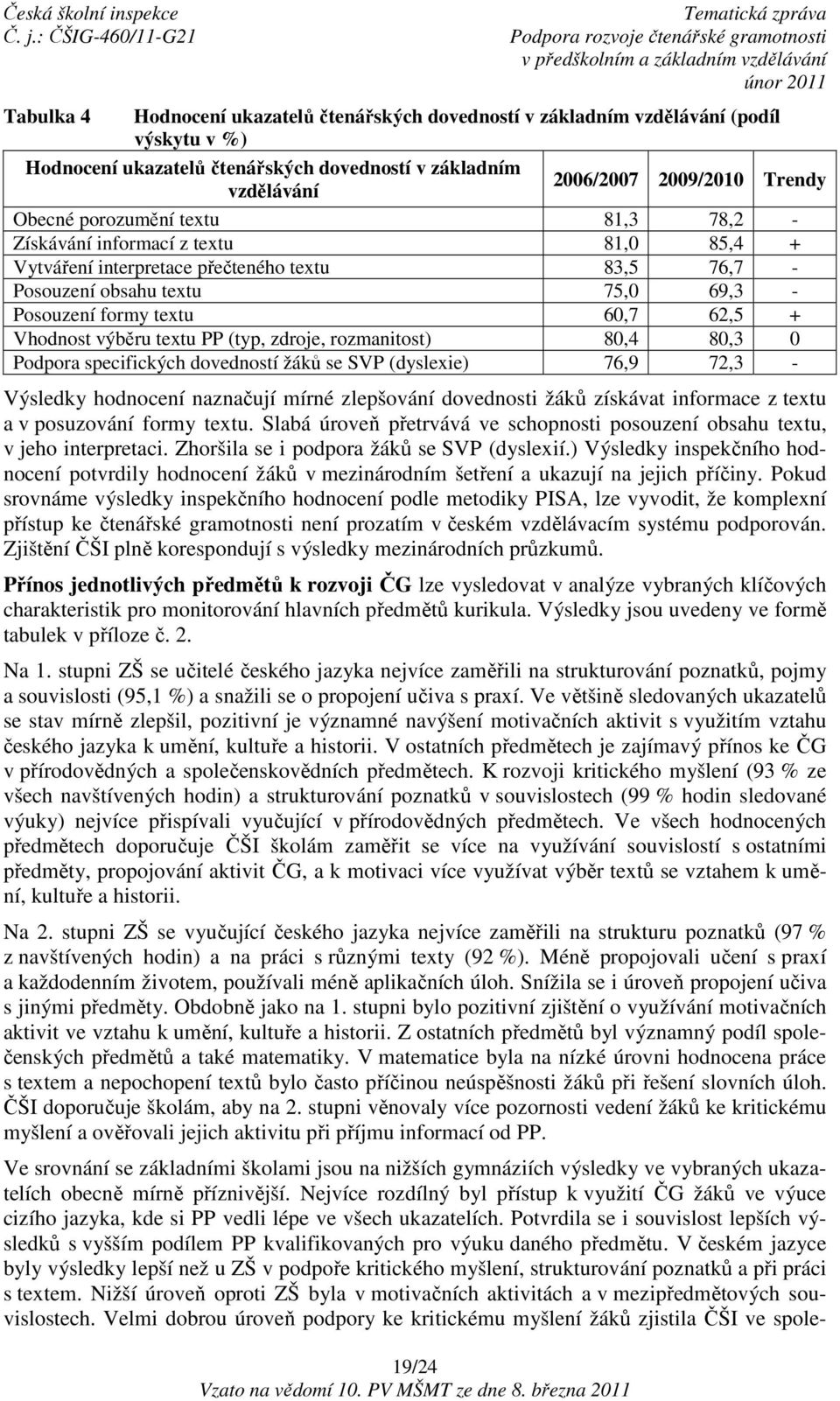 Česká školní inspekce
Č. j.: ČŠIG-460/11-G21

Tematická zpráva
Podpora rozvoje čtenářské gramotnosti v předškolním a základním vzdělávání
únor 2011

Tabulka 4 Hodnocení ukazatelů čtenářských dovedností v základním vzdělávání (podíl výskytu v %)

| Hodnocení ukazatelů čtenářských dovedností v základním vzdělávání | 2006/2007 | 2009/2010 | Trendy |
|---|---|---|---|
| Obecné porozumění textu | 81,3 | 78,2 | - |
| Získávání informací z textu | 81,0 | 85,4 | + |
| Vytváření interpretace přečteného textu | 83,5 | 76,7 | - |
| Posouzení obsahu textu | 75,0 | 69,3 | - |
| Posouzení formy textu | 60,7 | 62,5 | + |
| Vhodnost výběru textu PP (typ, zdroje, rozmanitost) | 80,4 | 80,3 | 0 |
| Podpora specifických dovedností žáků se SVP (dyslexie) | 76,9 | 72,3 | - |

Výsledky hodnocení naznačují mírné zlepšování dovednosti žáků získávat informace z textu a v posuzování formy textu. Slabá úroveň přetrvává ve schopnosti posouzení obsahu textu, v jeho interpretaci. Zhoršila se i podpora žáků se SVP (dyslexií.) Výsledky inspekčního hodnocení potvrdily hodnocení žáků v mezinárodním šetření a ukazují na jejich příčiny. Pokud srovnáme výsledky inspekčního hodnocení podle metodiky PISA, lze vyvodit, že komplexní přístup ke čtenářské gramotnosti není prozatím v českém vzdělávacím systému podporován. Zjištění ČŠI plně korespondují s výsledky mezinárodních průzkumů.

Přínos jednotlivých předmětů k rozvoji ČG lze vysledovat v analýze vybraných klíčových charakteristik pro monitorování hlavních předmětů kurikula. Výsledky jsou uvedeny ve formě tabulek v příloze č. 2.

Na 1. stupni ZŠ se učitelé českého jazyka nejvíce zaměřili na strukturování poznatků, pojmy a souvislosti (95,1 %) a snažili se o propojení učiva s praxí. Ve většině sledovaných ukazatelů se stav mírně zlepšil, pozitivní je významné navýšení motivačních aktivit s využitím vztahu českého jazyka k umění, kultuře a historii. V ostatních předmětech je zajímavý přínos ke ČG v přírodovědných a společenskovědních předmětech. K rozvoji kritického myšlení (93 % ze všech navštívených hodin) a strukturování poznatků v souvislostech (99 % hodin sledované výuky) nejvíce přispívali vyučující v přírodovědných předmětech. Ve všech hodnocených předmětech doporučuje ČŠI školám zaměřit se více na využívání souvislostí s ostatními předměty, propojování aktivit ČG, a k motivaci více využívat výběr textů se vztahem k umění, kultuře a historii.

Na 2. stupni ZŠ se vyučující českého jazyka nejvíce zaměřili na strukturu poznatků (97 % z navštívených hodin) a na práci s různými texty (92 %). Méně propojovali učení s praxí a každodenním životem, používali méně aplikačních úloh. Snížila se i úroveň propojení učiva s jinými předměty. Obdobně jako na 1. stupni bylo pozitivní zjištění o využívání motivačních aktivit ve vztahu k umění, kultuře a historii. Z ostatních předmětů byl významný podíl společenských předmětů a také matematiky. V matematice byla na nízké úrovni hodnocena práce s textem a nepochopení textů bylo často příčinou neúspěšnosti žáků při řešení slovních úloh. ČŠI doporučuje školám, aby na 2. stupni věnovaly více pozornosti vedení žáků ke kritickému myšlení a ověřovali jejich aktivitu při příjmu informací od PP.

Ve srovnání se základními školami jsou na nižších gymnáziích výsledky ve vybraných ukazatelích obecně mírně příznivější. Nejvíce rozdílný byl přístup k využití ČG žáků ve výuce cizího jazyka, kde si PP vedli lépe ve všech ukazatelích. Potvrdila se i souvislost lepších výsledků s vyšším podílem PP kvalifikovaných pro výuku daného předmětu. V českém jazyce byly výsledky lepší než u ZŠ v podpoře kritického myšlení, strukturování poznatků a při práci s textem. Nižší úroveň oproti ZŠ byla v motivačních aktivitách a v mezipředmětových souvislostech. Velmi dobrou úroveň podpory ke kritickému myšlení žáků zjistila ČŠI ve spole-

19/24
Vzato na vědomí 10. PV MŠMT ze dne 8. března 2011